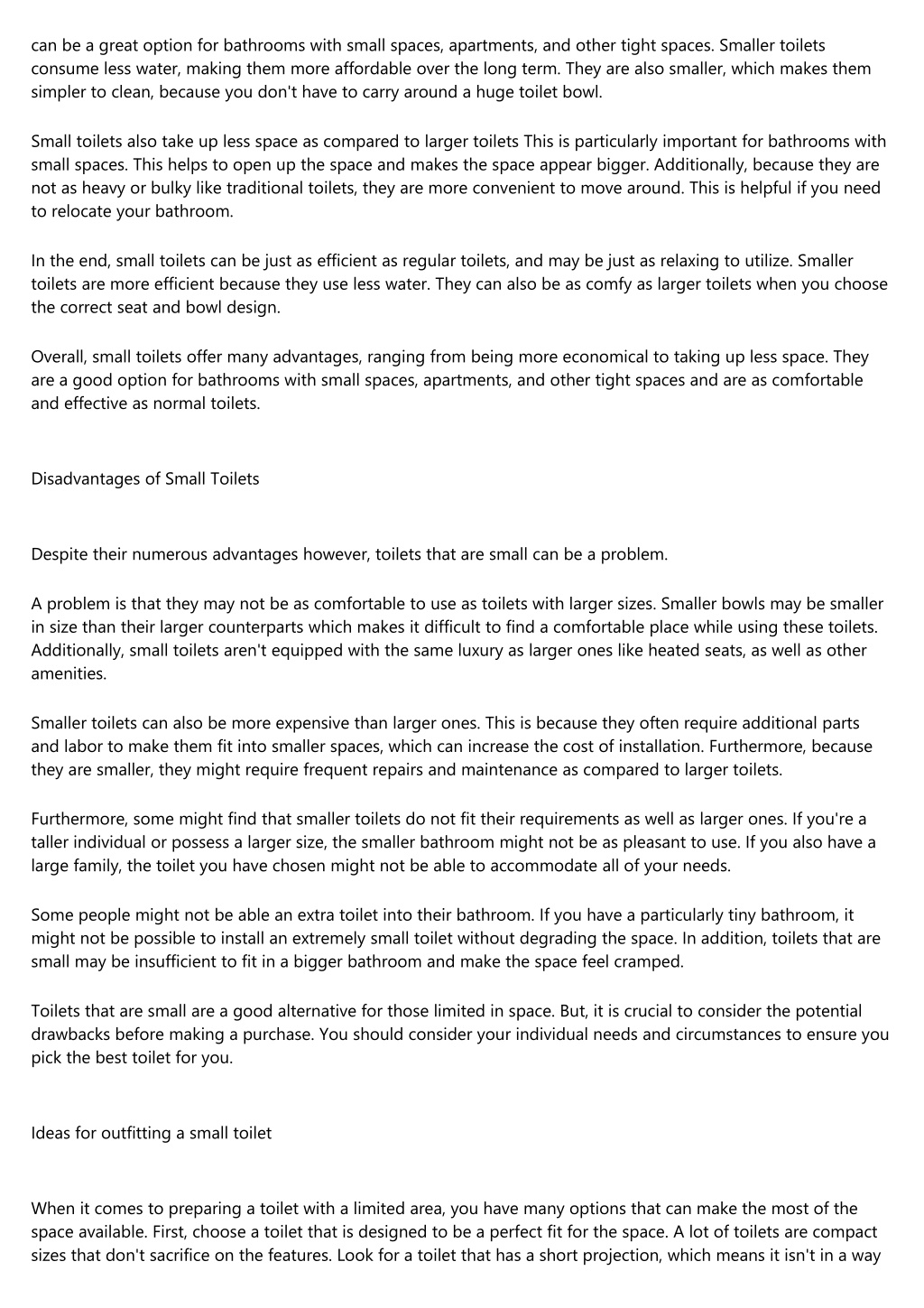 can be a great option for bathrooms with small spaces, apartments, and other tight spaces. Smaller toilets consume less water, making them more affordable over the long term. They are also smaller, which makes them simpler to clean, because you don't have to carry around a huge toilet bowl.

Small toilets also take up less space as compared to larger toilets This is particularly important for bathrooms with small spaces. This helps to open up the space and makes the space appear bigger. Additionally, because they are not as heavy or bulky like traditional toilets, they are more convenient to move around. This is helpful if you need to relocate your bathroom.

In the end, small toilets can be just as efficient as regular toilets, and may be just as relaxing to utilize. Smaller toilets are more efficient because they use less water. They can also be as comfy as larger toilets when you choose the correct seat and bowl design.

Overall, small toilets offer many advantages, ranging from being more economical to taking up less space. They are a good option for bathrooms with small spaces, apartments, and other tight spaces and are as comfortable and effective as normal toilets.

Disadvantages of Small Toilets

Despite their numerous advantages however, toilets that are small can be a problem.

A problem is that they may not be as comfortable to use as toilets with larger sizes. Smaller bowls may be smaller in size than their larger counterparts which makes it difficult to find a comfortable place while using these toilets. Additionally, small toilets aren't equipped with the same luxury as larger ones like heated seats, as well as other amenities.

Smaller toilets can also be more expensive than larger ones. This is because they often require additional parts and labor to make them fit into smaller spaces, which can increase the cost of installation. Furthermore, because they are smaller, they might require frequent repairs and maintenance as compared to larger toilets.

Furthermore, some might find that smaller toilets do not fit their requirements as well as larger ones. If you're a taller individual or possess a larger size, the smaller bathroom might not be as pleasant to use. If you also have a large family, the toilet you have chosen might not be able to accommodate all of your needs.

Some people might not be able an extra toilet into their bathroom. If you have a particularly tiny bathroom, it might not be possible to install an extremely small toilet without degrading the space. In addition, toilets that are small may be insufficient to fit in a bigger bathroom and make the space feel cramped.

Toilets that are small are a good alternative for those limited in space. But, it is crucial to consider the potential drawbacks before making a purchase. You should consider your individual needs and circumstances to ensure you pick the best toilet for you.

Ideas for outfitting a small toilet

When it comes to preparing a toilet with a limited area, you have many options that can make the most of the space available. First, choose a toilet that is designed to be a perfect fit for the space. A lot of toilets are compact sizes that don't sacrifice on the features. Look for a toilet that has a short projection, which means it isn't in a way